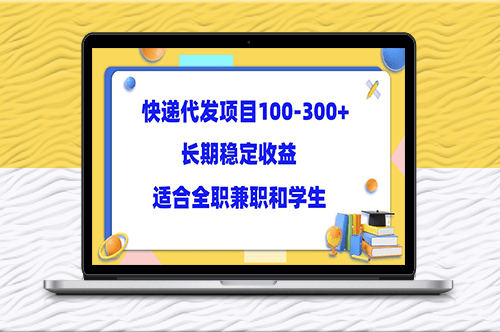 快递代发项目100-300+

长期稳定收益

适合全职兼职和学生